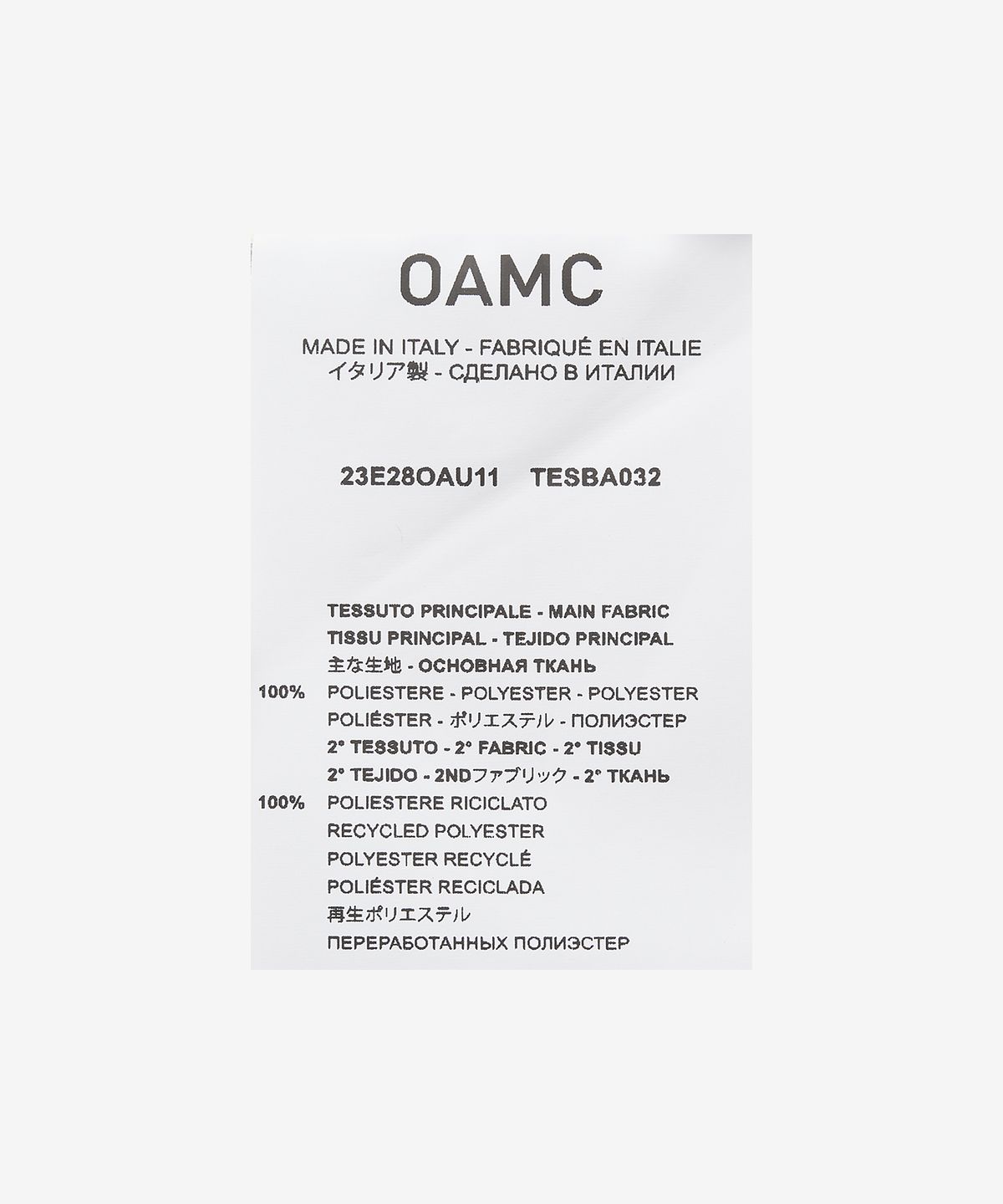 OAMC

MADE IN ITALY - FABRIQUÉ EN ITALIE
イタリア製 - СДЕЛАНО В ИТАЛИИ

23E28OAU11 TESBA032

TESSUTO PRINCIPALE - MAIN FABRIC
TISSU PRINCIPAL - TEJIDO PRINCIPAL
主な生地 - ОСНОВНАЯ ТКАНЬ
100% POLIESTERE - POLYESTER - POLYESTER
POLIÉSTER - ポリエステル - ПОЛИЭСТЕР
2° TESSUTO - 2° FABRIC - 2° TISSU
2° TEJIDO - 2NDファブリック - 2° ТКАНЬ
100% POLIESTERE RICICLATO
RECYCLED POLYESTER
POLYESTER RECYCLÉ
POLIÉSTER RECICLADA
再生ポリエステル
ПЕРЕРАБОТАННЫХ ПОЛИЭСТЕР